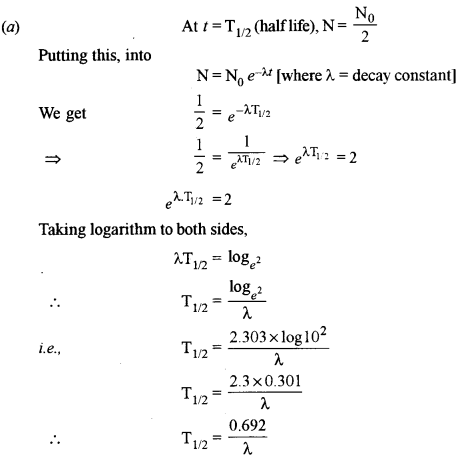 (a) At $t = T_{1/2}$ (half life), $N = \frac{N_0}{2}$

Putting this, into

$N = N_0 e^{-\lambda t}$ [where $\lambda$ = decay constant]

We get $\frac{1}{2} = e^{-\lambda T_{1/2}}$

$\Rightarrow$ $\frac{1}{2} = \frac{1}{e^{\lambda T_{1/2}}} \Rightarrow e^{\lambda T_{1/2}} = 2$

$e^{\lambda . T_{1/2}} = 2$

Taking logarithm to both sides,

$\lambda T_{1/2} = \log_{e^2}$

$\therefore$ $T_{1/2} = \frac{\log_{e^2}}{\lambda}$

i.e., $T_{1/2} = \frac{2.303 \times \log 10^2}{\lambda}$

$T_{1/2} = \frac{2.3 \times 0.301}{\lambda}$

$\therefore$ $T_{1/2} = \frac{0.692}{\lambda}$